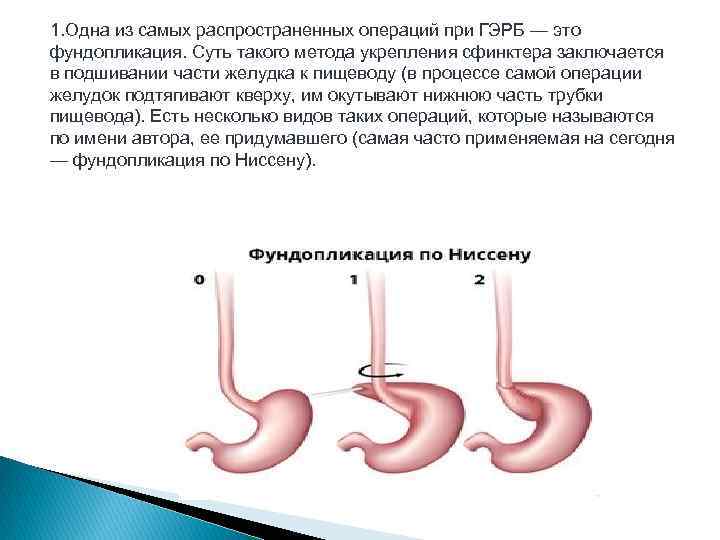 1.Одна из самых распространенных операций при ГЭРБ — это фундопликация. Суть такого метода укрепления сфинктера заключается в подшивании части желудка к пищеводу (в процессе самой операции желудок подтягивают кверху, им окутывают нижнюю часть трубки пищевода). Есть несколько видов таких операций, которые называются по имени автора, ее придумавшего (самая часто применяемая на сегодня — фундопликация по Ниссену).

Фундопликация по Ниссену

0

1

2